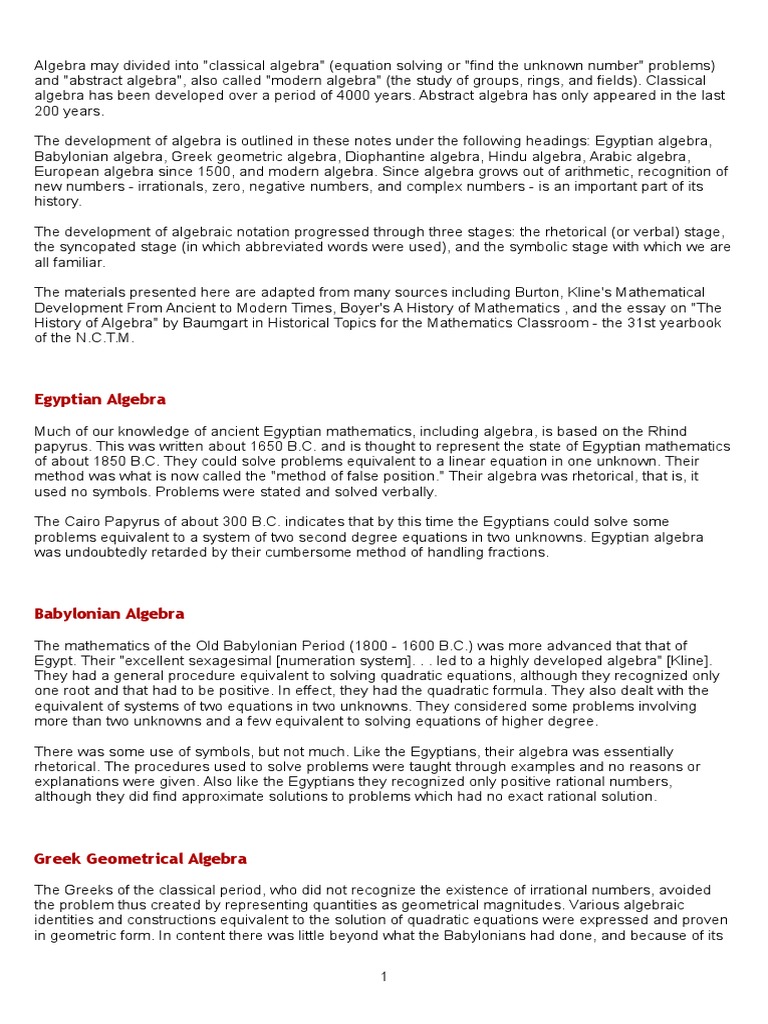 Algebra may divided into "classical algebra" (equation solving or "find the unknown number" problems) and "abstract algebra", also called "modern algebra" (the study of groups, rings, and fields). Classical algebra has been developed over a period of 4000 years. Abstract algebra has only appeared in the last 200 years.

The development of algebra is outlined in these notes under the following headings: Egyptian algebra, Babylonian algebra, Greek geometric algebra, Diophantine algebra, Hindu algebra, Arabic algebra, European algebra since 1500, and modern algebra. Since algebra grows out of arithmetic, recognition of new numbers - irrationals, zero, negative numbers, and complex numbers - is an important part of its history.

The development of algebraic notation progressed through three stages: the rhetorical (or verbal) stage, the syncopated stage (in which abbreviated words were used), and the symbolic stage with which we are all familiar.

The materials presented here are adapted from many sources including Burton, Kline's Mathematical Development From Ancient to Modern Times, Boyer's A History of Mathematics , and the essay on "The History of Algebra" by Baumgart in Historical Topics for the Mathematics Classroom - the 31st yearbook of the N.C.T.M.

Egyptian Algebra

Much of our knowledge of ancient Egyptian mathematics, including algebra, is based on the Rhind papyrus. This was written about 1650 B.C. and is thought to represent the state of Egyptian mathematics of about 1850 B.C. They could solve problems equivalent to a linear equation in one unknown. Their method was what is now called the "method of false position." Their algebra was rhetorical, that is, it used no symbols. Problems were stated and solved verbally.

The Cairo Papyrus of about 300 B.C. indicates that by this time the Egyptians could solve some problems equivalent to a system of two second degree equations in two unknowns. Egyptian algebra was undoubtedly retarded by their cumbersome method of handling fractions.

Babylonian Algebra

The mathematics of the Old Babylonian Period (1800 - 1600 B.C.) was more advanced that that of Egypt. Their "excellent sexagesimal [numeration system]. . . led to a highly developed algebra" [Kline]. They had a general procedure equivalent to solving quadratic equations, although they recognized only one root and that had to be positive. In effect, they had the quadratic formula. They also dealt with the equivalent of systems of two equations in two unknowns. They considered some problems involving more than two unknowns and a few equivalent to solving equations of higher degree.

There was some use of symbols, but not much. Like the Egyptians, their algebra was essentially rhetorical. The procedures used to solve problems were taught through examples and no reasons or explanations were given. Also like the Egyptians they recognized only positive rational numbers, although they did find approximate solutions to problems which had no exact rational solution.

Greek Geometrical Algebra

The Greeks of the classical period, who did not recognize the existence of irrational numbers, avoided the problem thus created by representing quantities as geometrical magnitudes. Various algebraic identities and constructions equivalent to the solution of quadratic equations were expressed and proven in geometric form. In content there was little beyond what the Babylonians had done, and because of its

1